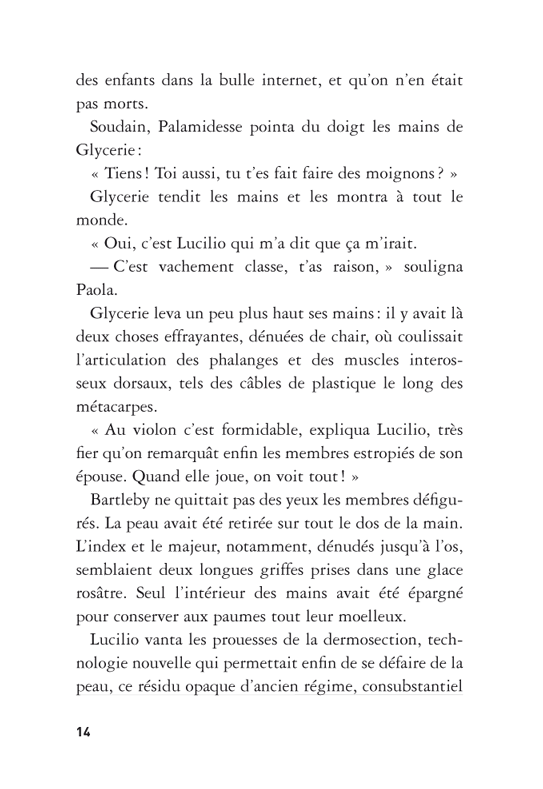 des enfants dans la bulle internet, et qu'on n'en était pas morts.

Soudain, Palamidesse pointa du doigt les mains de Glycerie :

« Tiens ! Toi aussi, tu t'es fait faire des moignons ? »

Glycerie tendit les mains et les montra à tout le monde.

« Oui, c'est Lucilio qui m'a dit que ça m'irait.

— C'est vachement classe, t'as raison, » souligna Paola.

Glycerie leva un peu plus haut ses mains : il y avait là deux choses effrayantes, dénuées de chair, où coulissait l'articulation des phalanges et des muscles interosseux dorsaux, tels des câbles de plastique le long des métacarpes.

« Au violon c'est formidable, expliqua Lucilio, très fier qu'on remarquât enfin les membres estropiés de son épouse. Quand elle joue, on voit tout ! »

Bartleby ne quittait pas des yeux les membres défigurés. La peau avait été retirée sur tout le dos de la main. L'index et le majeur, notamment, dénudés jusqu'à l'os, semblaient deux longues griffes prises dans une glace rosâtre. Seul l'intérieur des mains avait été épargné pour conserver aux paumes tout leur moelleux.

Lucilio vanta les prouesses de la dermosection, technologie nouvelle qui permettait enfin de se défaire de la peau, ce résidu opaque d'ancien régime, consubstantiel

14